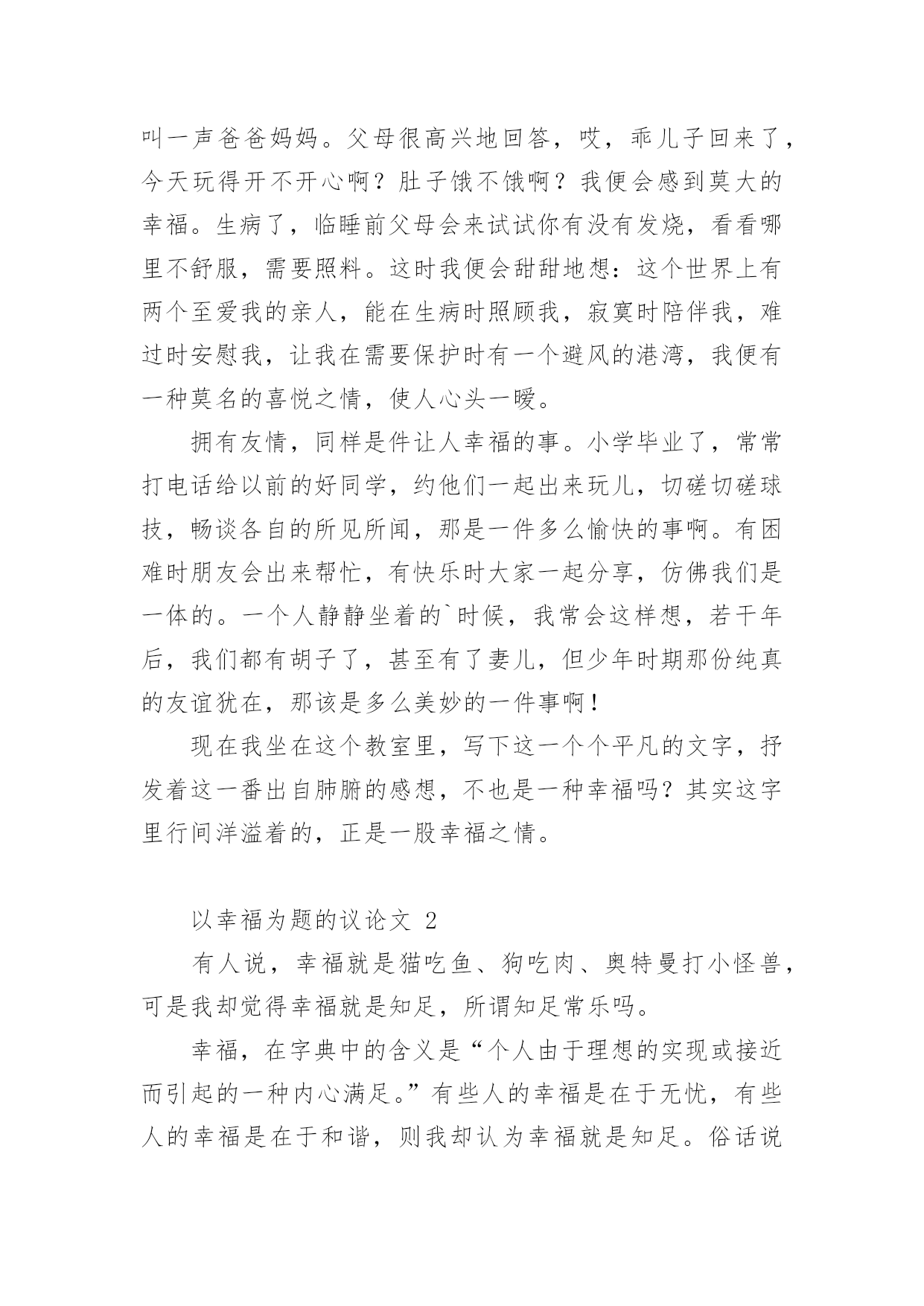 叫一声爸爸妈妈。父母很高兴地回答，哎，乖儿子回来了，今天玩得开不开心啊？肚子饿不饿啊？我便会感到莫大的幸福。生病了，临睡前父母会来试试你有没有发烧，看看哪里不舒服，需要照料。这时我便会甜甜地想：这个世界上有两个至爱我的亲人，能在生病时照顾我，寂寞时陪伴我，难过时安慰我，让我在需要保护时有一个避风的港湾，我便有一种莫名的喜悦之情，使人心头一暖。

拥有友情，同样是件让人幸福的事。小学毕业了，常常打电话给以前的好同学，约他们一起出来玩儿，切磋切磋球技，畅谈各自的所见所闻，那是一件多么愉快的事啊。有困难时朋友会出来帮忙，有快乐时大家一起分享，仿佛我们是一体的。一个人静静坐着的`时候，我常会这样想，若干年后，我们都有胡子了，甚至有了妻儿，但少年时期那份纯真的友谊犹在，那该是多么美妙的一件事啊！

现在我坐在这个教室里，写下这一个个平凡的文字，抒发着这一番出自肺腑的感想，不也是一种幸福吗？其实这字里行间洋溢着的，正是一股幸福之情。

以幸福为题的议论文 2

有人说，幸福就是猫吃鱼、狗吃肉、奥特曼打小怪兽，可是我却觉得幸福就是知足，所谓知足常乐吗。

幸福，在字典中的含义是“个人由于理想的实现或接近而引起的一种内心满足。”有些人的幸福是在于无忧，有些人的幸福是在于和谐，则我却认为幸福就是知足。俗话说